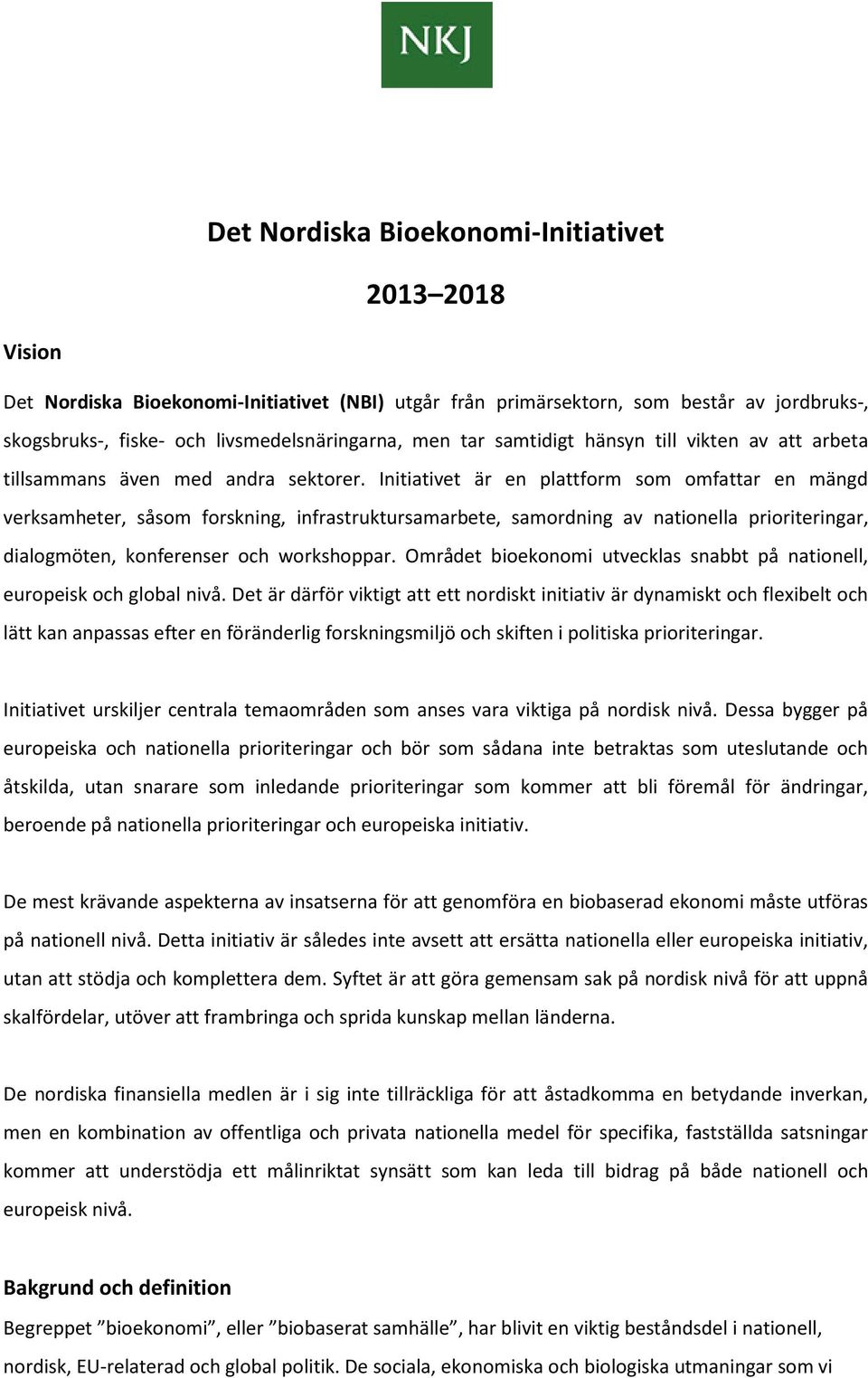 NKJ

Det Nordiska Bioekonomi-Initiativet

2013–2018

Vision

Det Nordiska Bioekonomi-Initiativet (NBI) utgår från primärsektorn, som består av jordbruks-, skogsbruks-, fiske- och livsmedelsnäringarna, men tar samtidigt hänsyn till vikten av att arbeta tillsammans även med andra sektorer. Initiativet är en plattform som omfattar en mängd verksamheter, såsom forskning, infrastruktursamarbete, samordning av nationella prioriteringar, dialogmöten, konferenser och workshoppar. Området bioekonomi utvecklas snabbt på nationell, europeisk och global nivå. Det är därför viktigt att ett nordiskt initiativ är dynamiskt och flexibelt och lätt kan anpassas efter en föränderlig forskningsmiljö och skiften i politiska prioriteringar.

Initiativet urskiljer centrala temaområden som anses vara viktiga på nordisk nivå. Dessa bygger på europeiska och nationella prioriteringar och bör som sådana inte betraktas som uteslutande och åtskilda, utan snarare som inledande prioriteringar som kommer att bli föremål för ändringar, beroende på nationella prioriteringar och europeiska initiativ.

De mest krävande aspekterna av insatserna för att genomföra en biobaserad ekonomi måste utföras på nationell nivå. Detta initiativ är således inte avsett att ersätta nationella eller europeiska initiativ, utan att stödja och komplettera dem. Syftet är att göra gemensam sak på nordisk nivå för att uppnå skalfördelar, utöver att frambringa och sprida kunskap mellan länderna.

De nordiska finansiella medlen är i sig inte tillräckliga för att åstadkomma en betydande inverkan, men en kombination av offentliga och privata nationella medel för specifika, fastställda satsningar kommer att understödja ett målinriktat synsätt som kan leda till bidrag på både nationell och europeisk nivå.

Bakgrund och definition

Begreppet ”bioekonomi”, eller ”biobaserat samhälle”, har blivit en viktig beståndsdel i nationell, nordisk, EU-relaterad och global politik. De sociala, ekonomiska och biologiska utmaningar som vi